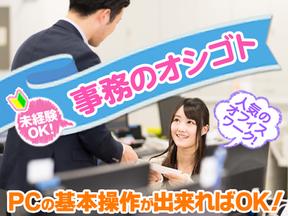 事務のオシゴト

未経験OK!

人気のオフィスワーク!

PCの基本操作が出来ればOK!